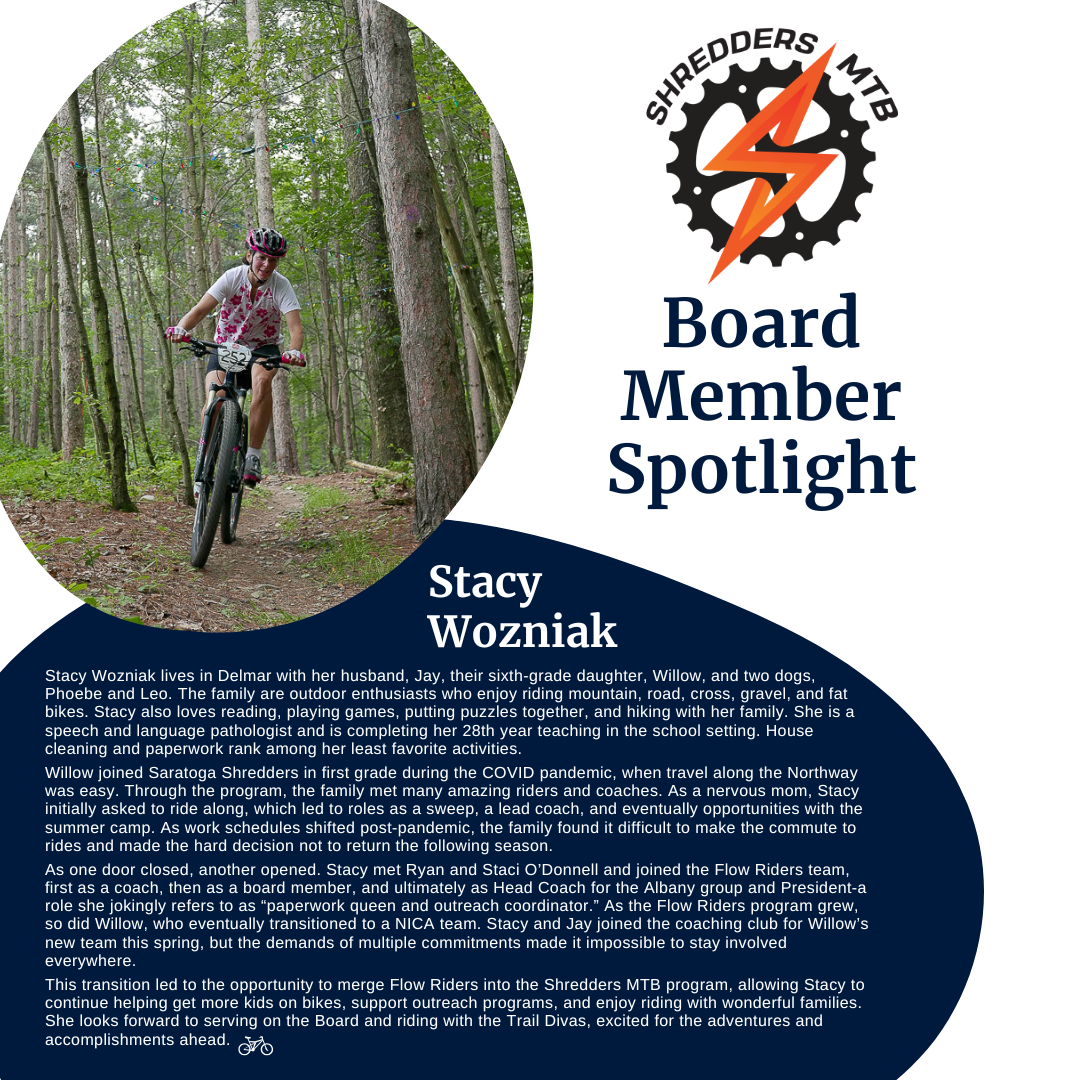 SHREDDERS MTB

Board Member Spotlight

Stacy Wozniak

Stacy Wozniak lives in Delmar with her husband, Jay, their sixth-grade daughter, Willow, and two dogs, Phoebe and Leo. The family are outdoor enthusiasts who enjoy riding mountain, road, cross, gravel, and fat bikes. Stacy also loves reading, playing games, putting puzzles together, and hiking with her family. She is a speech and language pathologist and is completing her 28th year teaching in the school setting. House cleaning and paperwork rank among her least favorite activities.

Willow joined Saratoga Shredders in first grade during the COVID pandemic, when travel along the Northway was easy. Through the program, the family met many amazing riders and coaches. As a nervous mom, Stacy initially asked to ride along, which led to roles as a sweep, a lead coach, and eventually opportunities with the summer camp. As work schedules shifted post-pandemic, the family found it difficult to make the commute to rides and made the hard decision not to return the following season.

As one door closed, another opened. Stacy met Ryan and Staci O'Donnell and joined the Flow Riders team, first as a coach, then as a board member, and ultimately as Head Coach for the Albany group and President-a role she jokingly refers to as "paperwork queen and outreach coordinator." As the Flow Riders program grew, so did Willow, who eventually transitioned to a NICA team. Stacy and Jay joined the coaching club for Willow's new team this spring, but the demands of multiple commitments made it impossible to stay involved everywhere.

This transition led to the opportunity to merge Flow Riders into the Shredders MTB program, allowing Stacy to continue helping get more kids on bikes, support outreach programs, and enjoy riding with wonderful families. She looks forward to serving on the Board and riding with the Trail Divas, excited for the adventures and accomplishments ahead.